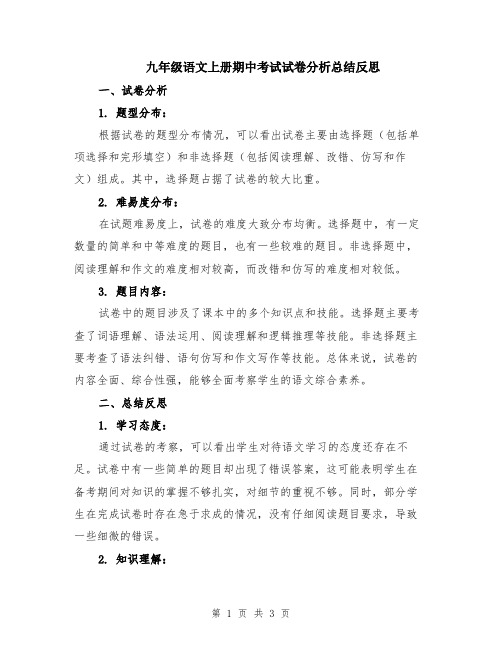 九年级语文上册期中考试试卷分析总结反思

一、试卷分析

1. 题型分布：

根据试卷的题型分布情况，可以看出试卷主要由选择题（包括单项选择和完形填空）和非选择题（包括阅读理解、改错、仿写和作文）组成。其中，选择题占据了试卷的较大比重。

2. 难易度分布：

在试题难易度上，试卷的难度大致分布均衡。选择题中，有一定数量的简单和中等难度的题目，也有一些较难的题目。非选择题中，阅读理解和作文的难度相对较高，而改错和仿写的难度相对较低。

3. 题目内容：

试卷中的题目涉及了课本中的多个知识点和技能。选择题主要考查了词语理解、语法运用、阅读理解和逻辑推理等技能。非选择题主要考查了语法纠错、语句仿写和作文写作等技能。总体来说，试卷的内容全面、综合性强，能够全面考察学生的语文综合素养。

二、总结反思

1. 学习态度：

通过试卷的考察，可以看出学生对待语文学习的态度还存在不足。试卷中有一些简单的题目却出现了错误答案，这可能表明学生在备考期间对知识的掌握不够扎实，对细节的重视不够。同时，部分学生在完成试卷时存在急于求成的情况，没有仔细阅读题目要求，导致一些细微的错误。

2. 知识理解：

第 1 页 共 3 页